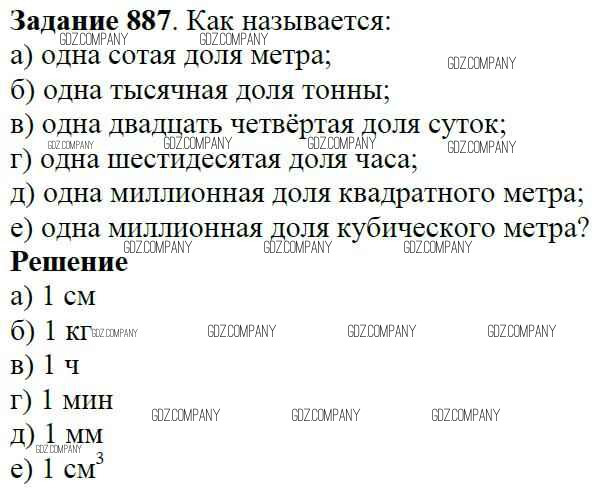 Задание 887. Как называется:
а) одна сотая доля метра;
б) одна тысячная доля тонны;
в) одна двадцать четвёртая доля суток;
г) одна шестидесятая доля часа;
д) одна миллионная доля квадратного метра;
е) одна миллионная доля кубического метра?

Решение
а) 1 см
б) 1 кг
в) 1 ч
г) 1 мин
д) 1 мм
е) 1 $см^3$

GDZ.COMPANY